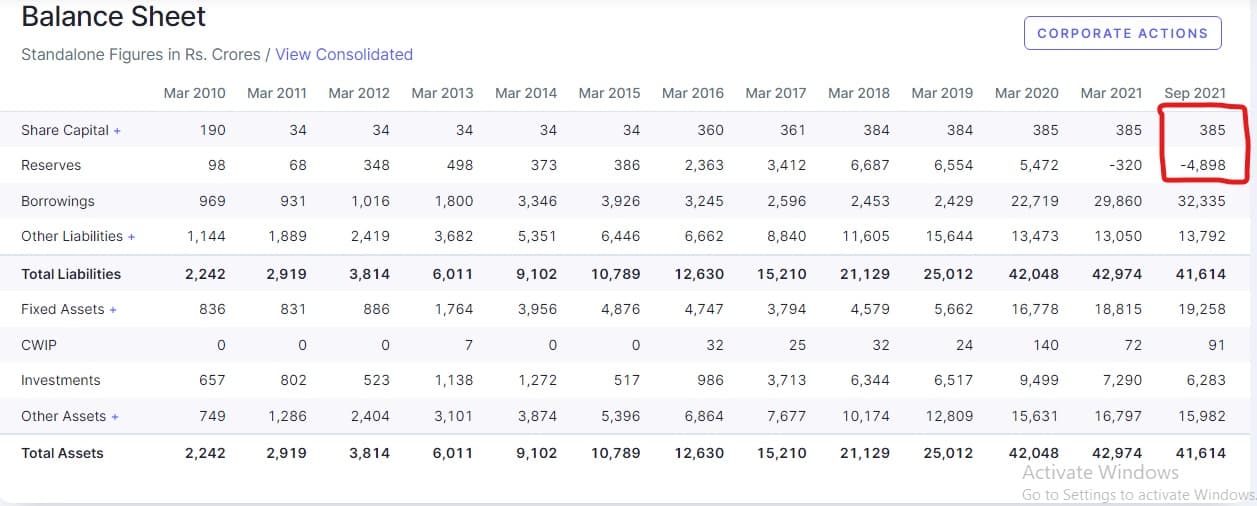 Balance Sheet

Standalone Figures in Rs. Crores / View Consolidated

CORPORATE ACTIONS

| | Mar 2010 | Mar 2011 | Mar 2012 | Mar 2013 | Mar 2014 | Mar 2015 | Mar 2016 | Mar 2017 | Mar 2018 | Mar 2019 | Mar 2020 | Mar 2021 | Sep 2021 |
|---|---|---|---|---|---|---|---|---|---|---|---|---|---|
| Share Capital + | 190 | 34 | 34 | 34 | 34 | 34 | 360 | 361 | 384 | 384 | 385 | 385 | 385 |
| Reserves | 98 | 68 | 348 | 498 | 373 | 386 | 2,363 | 3,412 | 6,687 | 6,554 | 5,472 | -320 | -4,898 |
| Borrowings | 969 | 931 | 1,016 | 1,800 | 3,346 | 3,926 | 3,245 | 2,596 | 2,453 | 2,429 | 22,719 | 29,860 | 32,335 |
| Other Liabilities + | 1,144 | 1,889 | 2,419 | 3,682 | 5,351 | 6,446 | 6,662 | 8,840 | 11,605 | 15,644 | 13,473 | 13,050 | 13,792 |
| Total Liabilities | 2,242 | 2,919 | 3,814 | 6,011 | 9,102 | 10,789 | 12,630 | 15,210 | 21,129 | 25,012 | 42,048 | 42,974 | 41,614 |
| Fixed Assets + | 836 | 831 | 886 | 1,764 | 3,956 | 4,876 | 4,747 | 3,794 | 4,579 | 5,662 | 16,778 | 18,815 | 19,258 |
| CWIP | 0 | 0 | 0 | 7 | 0 | 0 | 32 | 25 | 32 | 24 | 140 | 72 | 91 |
| Investments | 657 | 802 | 523 | 1,138 | 1,272 | 517 | 986 | 3,713 | 6,344 | 6,517 | 9,499 | 7,290 | 6,283 |
| Other Assets + | 749 | 1,286 | 2,404 | 3,101 | 3,874 | 5,396 | 6,864 | 7,677 | 10,174 | 12,809 | 15,631 | 16,797 | 15,982 |
| Total Assets | 2,242 | 2,919 | 3,814 | 6,011 | 9,102 | 10,789 | 12,630 | 15,210 | 21,129 | 25,012 | 42,048 | 42,974 | 41,614 |

Activate Windows
Go to Settings to activate Windows.